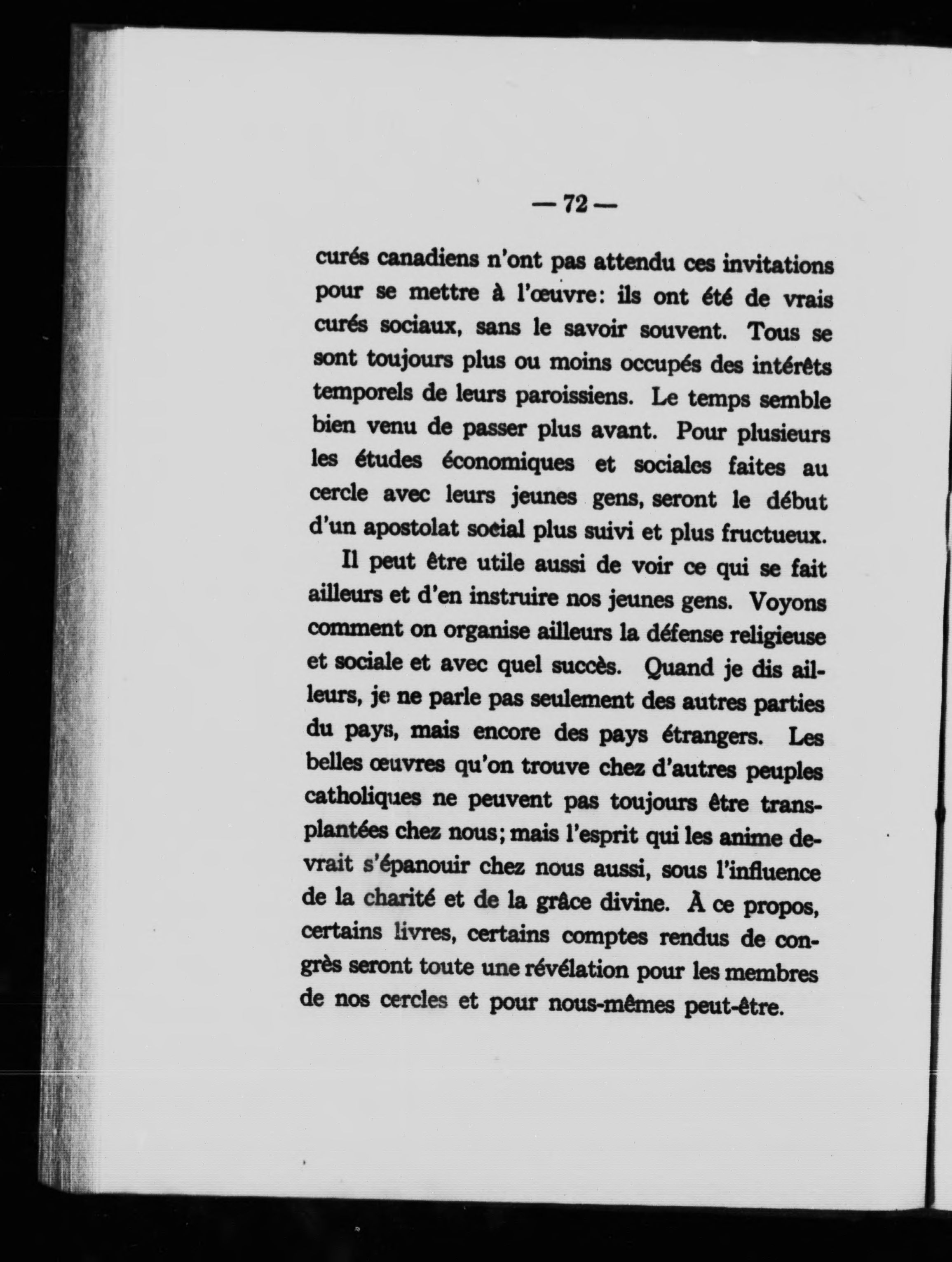 — 72 —

curés canadiens n'ont pas attendu ces invitations pour se mettre à l'œuvre: ils ont été de vrais curés sociaux, sans le savoir souvent. Tous se sont toujours plus ou moins occupés des intérêts temporels de leurs paroissiens. Le temps semble bien venu de passer plus avant. Pour plusieurs les études économiques et sociales faites au cercle avec leurs jeunes gens, seront le début d'un apostolat social plus suivi et plus fructueux.

Il peut être utile aussi de voir ce qui se fait ailleurs et d'en instruire nos jeunes gens. Voyons comment on organise ailleurs la défense religieuse et sociale et avec quel succès. Quand je dis ailleurs, je ne parle pas seulement des autres parties du pays, mais encore des pays étrangers. Les belles œuvres qu'on trouve chez d'autres peuples catholiques ne peuvent pas toujours être transplantées chez nous; mais l'esprit qui les anime devrait s'épanouir chez nous aussi, sous l'influence de la charité et de la grâce divine. À ce propos, certains livres, certains comptes rendus de congrès seront toute une révélation pour les membres de nos cercles et pour nous-mêmes peut-être.